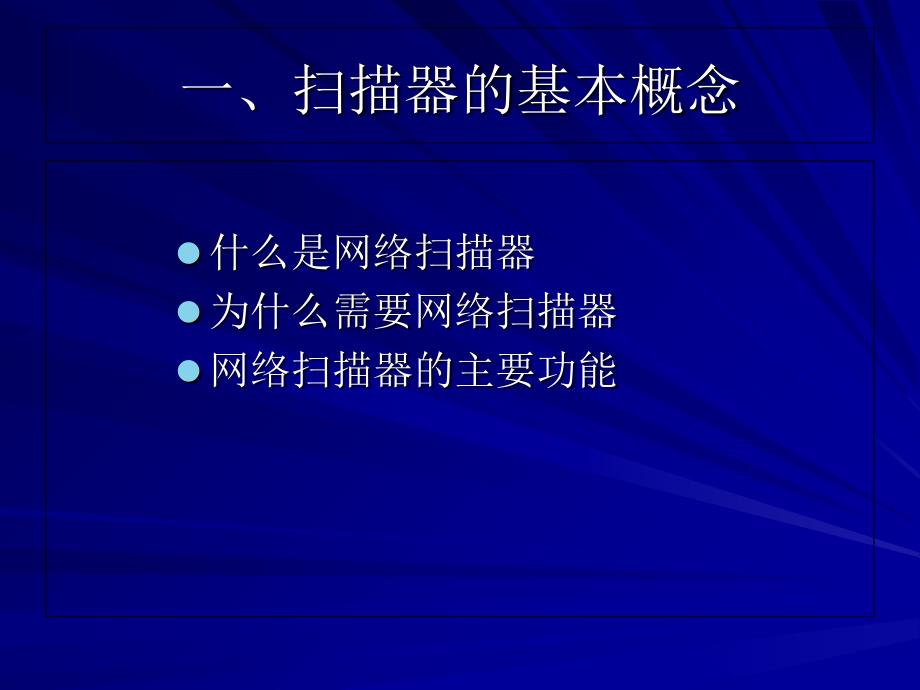 一、扫描器的基本概念

什么是网络扫描器
为什么需要网络扫描器
网络扫描器的主要功能